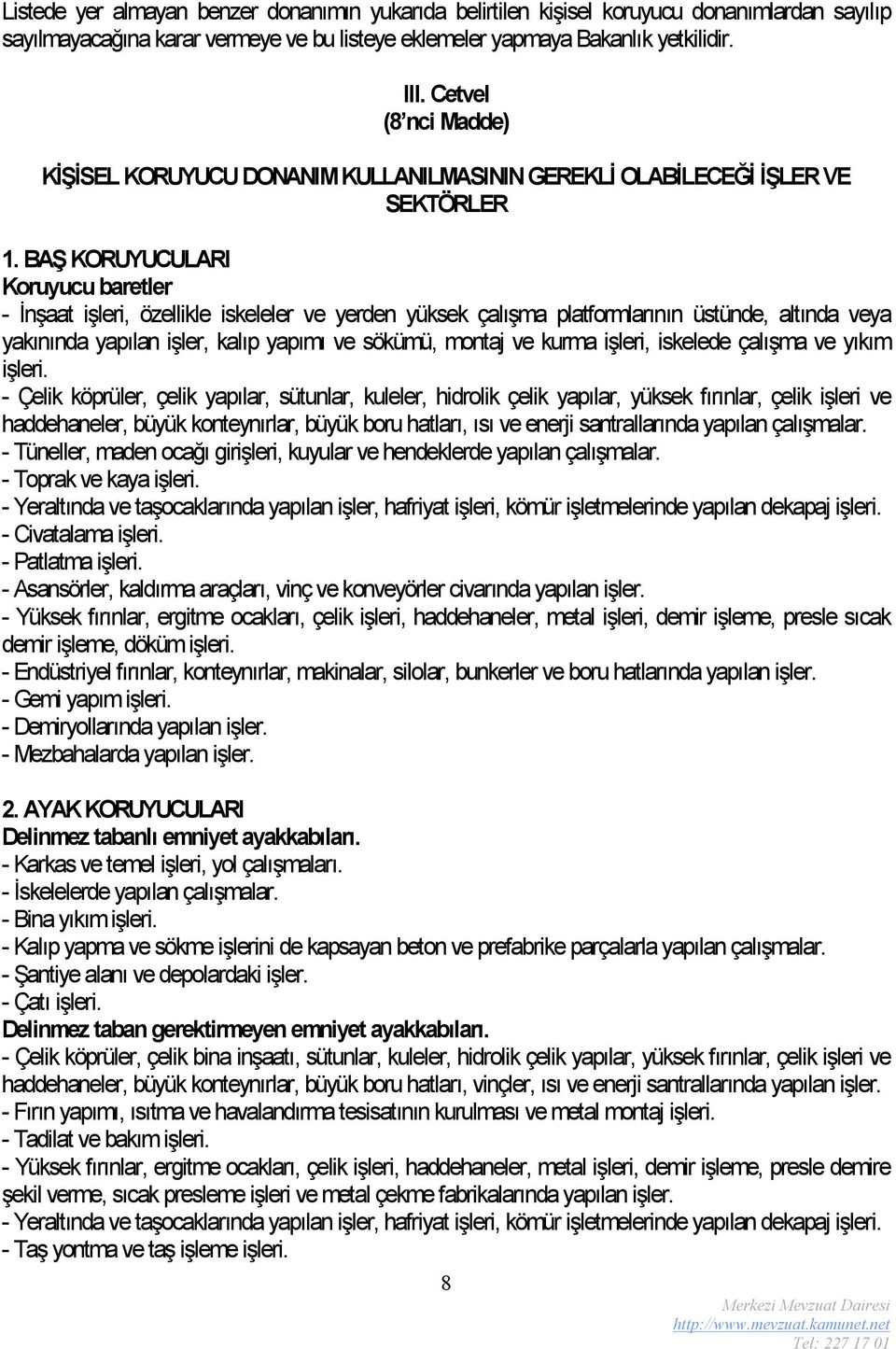 Listede yer almayan benzer donanımın yukarıda belirtilen kişisel koruyucu donanımlardan sayılıp sayılmayacağına karar vermeye ve bu listeye eklemeler yapmaya Bakanlık yetkilidir.

III. Cetvel
(8'nci Madde)

KİŞİSEL KORUYUCU DONANIM KULLANILMASININ GEREKLİ OLABİLECEĞİ İŞLER VE SEKTÖRLER

1. BAŞ KORUYUCULARI
Koruyucu baretler
- İnşaat işleri, özellikle iskeleler ve yerden yüksek çalışma platformlarının üstünde, altında veya yakınında yapılan işler, kalıp yapımı ve sökümü, montaj ve kurma işleri, iskelede çalışma ve yıkım işleri.
- Çelik köprüler, çelik yapılar, sütunlar, kuleler, hidrolik çelik yapılar, yüksek fırınlar, çelik işleri ve haddehaneler, büyük konteynırlar, büyük boru hatları, ısı ve enerji santrallarında yapılan çalışmalar.
- Tüneller, maden ocağı girişleri, kuyular ve hendeklerde yapılan çalışmalar.
- Toprak ve kaya işleri.
- Yeraltında ve taşocaklarında yapılan işler, hafriyat işleri, kömür işletmelerinde yapılan dekapaj işleri.
- Civatalama işleri.
- Patlatma işleri.
- Asansörler, kaldırma araçları, vinç ve konveyörler civarında yapılan işler.
- Yüksek fırınlar, ergitme ocakları, çelik işleri, haddehaneler, metal işleri, demir işleme, presle sıcak demir işleme, döküm işleri.
- Endüstriyel fırınlar, konteynırlar, makinalar, silolar, bunkerler ve boru hatlarında yapılan işler.
- Gemi yapım işleri.
- Demiryollarında yapılan işler.
- Mezbahalarda yapılan işler.

2. AYAK KORUYUCULARI
Delinmez tabanlı emniyet ayakkabıları.
- Karkas ve temel işleri, yol çalışmaları.
- İskelelerde yapılan çalışmalar.
- Bina yıkım işleri.
- Kalıp yapma ve sökme işlerini de kapsayan beton ve prefabrike parçalarla yapılan çalışmalar.
- Şantiye alanı ve depolardaki işler.
- Çatı işleri.
Delinmez taban gerektirmeyen emniyet ayakkabıları.
- Çelik köprüler, çelik bina inşaatı, sütunlar, kuleler, hidrolik çelik yapılar, yüksek fırınlar, çelik işleri ve haddehaneler, büyük konteynırlar, büyük boru hatları, vinçler, ısı ve enerji santrallarında yapılan işler.
- Fırın yapımı, ısıtma ve havalandırma tesisatının kurulması ve metal montaj işleri.
- Tadilat ve bakım işleri.
- Yüksek fırınlar, ergitme ocakları, çelik işleri, haddehaneler, metal işleri, demir işleme, presle demire şekil verme, sıcak presleme işleri ve metal çekme fabrikalarında yapılan işler.
- Yeraltında ve taşocaklarında yapılan işler, hafriyat işleri, kömür işletmelerinde yapılan dekapaj işleri.
- Taş yontma ve taş işleme işleri.

8

Merkezi Mevzuat Dairesi
http://www.mevzuat.kamunet.net
Tel: 227 17 01